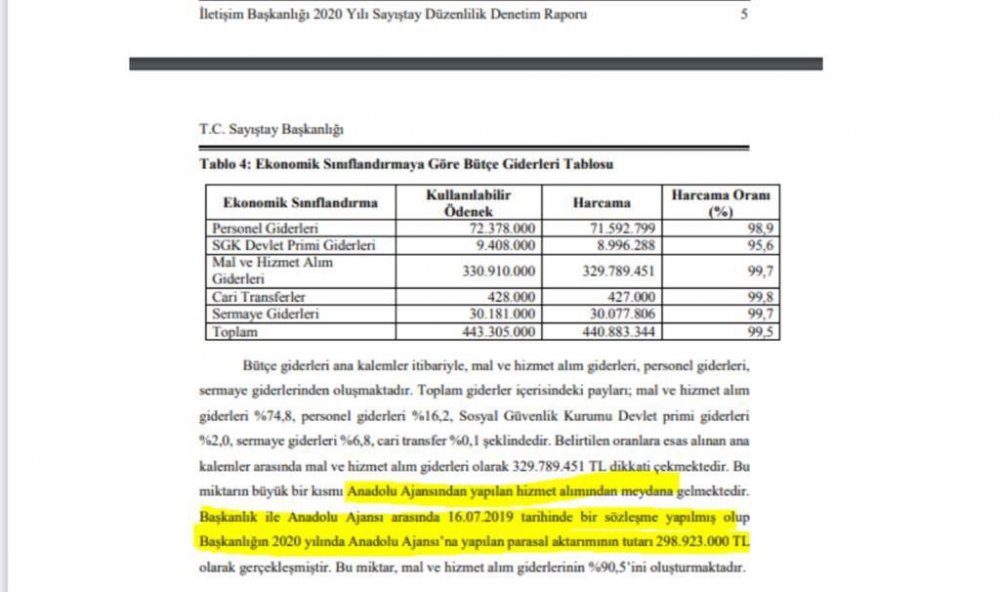 İletişim Başkanlığı 2020 Yılı Sayıştay Düzenlilik Denetim Raporu 5

T.C. Sayıştay Başkanlığı

Tablo 4: Ekonomik Sınıflandırmaya Göre Bütçe Giderleri Tablosu

| Ekonomik Sınıflandırma | Kullanılabilir Ödenek | Harcama | Harcama Oranı (%) |
|---|---|---|---|
| Personel Giderleri | 72.378.000 | 71.592.799 | 98,9 |
| SGK Devlet Primi Giderleri | 9.408.000 | 8.996.288 | 95,6 |
| Mal ve Hizmet Alım Giderleri | 330.910.000 | 329.789.451 | 99,7 |
| Cari Transferler | 428.000 | 427.000 | 99,8 |
| Sermaye Giderleri | 30.181.000 | 30.077.806 | 99,7 |
| Toplam | 443.305.000 | 440.883.344 | 99,5 |

Bütçe giderleri ana kalemler itibariyle, mal ve hizmet alım giderleri, personel giderleri, sermaye giderlerinden oluşmaktadır. Toplam giderler içerisindeki payları; mal ve hizmet alım giderleri %74,8, personel giderleri %16,2, Sosyal Güvenlik Kurumu Devlet primi giderleri %2,0, sermaye giderleri %6,8, cari transfer %0,1 şeklindedir. Belirtilen oranlara esas alınan ana kalemler arasında mal ve hizmet alım giderleri olarak 329.789.451 TL dikkati çekmektedir. Bu miktarın büyük bir kısmı Anadolu Ajansından yapılan hizmet alımından meydana gelmektedir. Başkanlık ile Anadolu Ajansı arasında 16.07.2019 tarihinde bir sözleşme yapılmış olup Başkanlığın 2020 yılında Anadolu Ajansı'na yapılan parasal aktarımının tutarı 298.923.000 TL olarak gerçekleşmiştir. Bu miktar, mal ve hizmet alım giderlerinin %90,5'ini oluşturmaktadır.